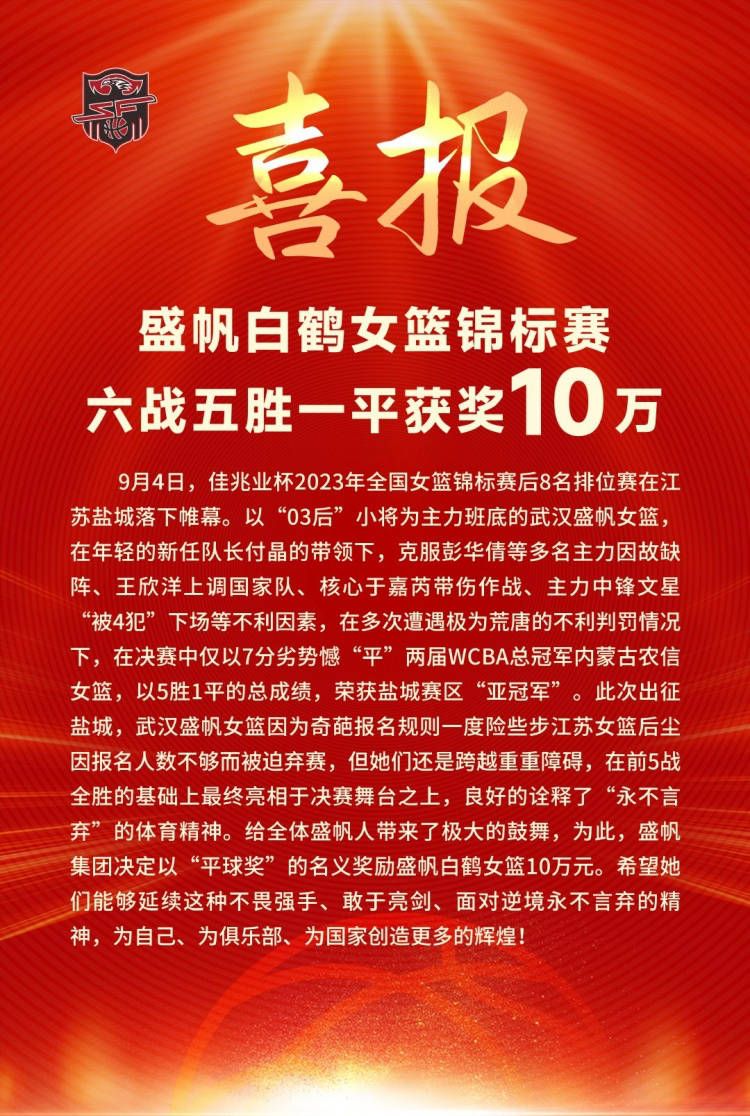 喜报

盛帆白鹤女篮锦标赛
六战五胜一平获奖10万

9月4日，佳兆业杯2023年全国女篮锦标赛后8名排位赛在江苏盐城落下帷幕。以“03后”小将为主力班底的武汉盛帆女篮，在年轻的新任队长付晶的带领下，克服彭华倩等多名主力因故缺阵、王欣洋上调国家队、核心于嘉芮带伤作战、主力中锋文星“被4犯”下场等不利因素，在多次遭遇极为荒唐的不利判罚情况下，在决赛中仅以7分劣势憾“平”两届WCBA总冠军内蒙古农信女篮，以5胜1平的总成绩，荣获盐城赛区“亚冠军”。此次出征盐城，武汉盛帆女篮因为奇葩报名规则一度险些步江苏女篮后尘因报名人数不够而被迫弃赛，但她们还是跨越重重障碍，在前5战全胜的基础上最终亮相于决赛舞台之上，良好的诠释了“永不言弃”的体育精神。给全体盛帆人带来了极大的鼓舞，为此，盛帆集团决定以“平球奖”的名义奖励盛帆白鹤女篮10万元。希望她们能够延续这种不畏强手、敢于亮剑、面对逆境永不言弃的精神，为自己、为俱乐部、为国家创造更多的辉煌！